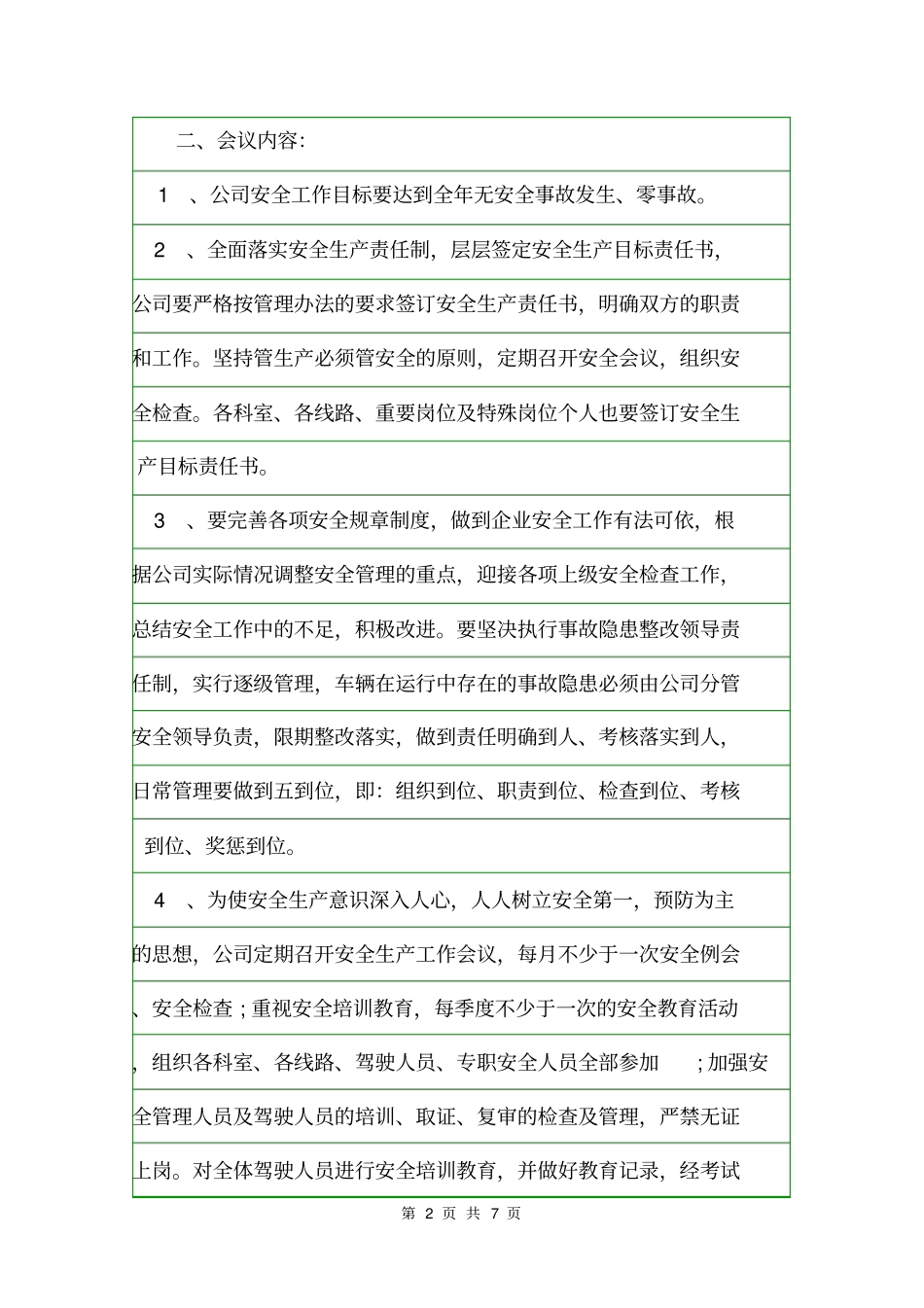 二、会议内容:

1 、公司安全工作目标要达到全年无安全事故发生、零事故。

2 、全面落实安全生产责任制，层层签定安全生产目标责任书，公司要严格按管理办法的要求签订安全生产责任书，明确双方的职责和工作。坚持管生产必须管安全的原则，定期召开安全会议，组织安全检查。各科室、各线路、重要岗位及特殊岗位个人也要签订安全生产目标责任书。

3 、要完善各项安全规章制度，做到企业安全工作有法可依，根据公司实际情况调整安全管理的重点，迎接各项上级安全检查工作，总结安全工作中的不足，积极改进。要坚决执行事故隐患整改领导责任制，实行逐级管理，车辆在运行中存在的事故隐患必须由公司分管安全领导负责，限期整改落实，做到责任明确到人、考核落实到人，日常管理要做到五到位，即：组织到位、职责到位、检查到位、考核到位、奖惩到位。

4 、为使安全生产意识深入人心，人人树立安全第一，预防为主的思想，公司定期召开安全生产工作会议，每月不少于一次安全例会、安全检查；重视安全培训教育，每季度不少于一次的安全教育活动，组织各科室、各线路、驾驶人员、专职安全人员全部参加 ；加强安全管理人员及驾驶人员的培训、取证、复审的检查及管理，严禁无证上岗。对全体驾驶人员进行安全培训教育，并做好教育记录，经考试

第 2 页 共 7 页